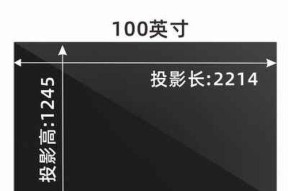 100英寸

投影长:2214

投影高:1245